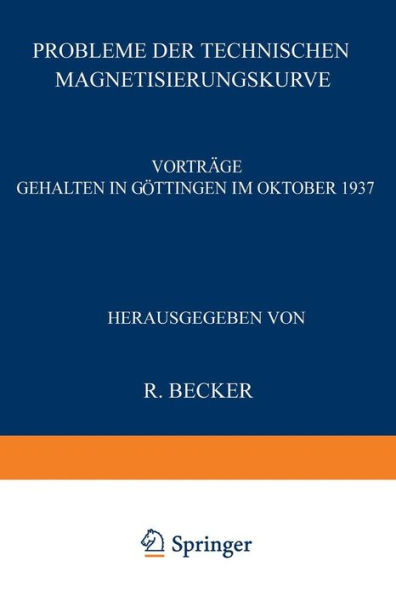 PROBLEME DER TECHNISCHEN MAGNETISIERUNGSKURVE

VORTRÄGE
GEHALTEN IN GÖTTINGEN IM OKTOBER 1937

HERAUSGEGEBEN VON

R. BECKER

Springer